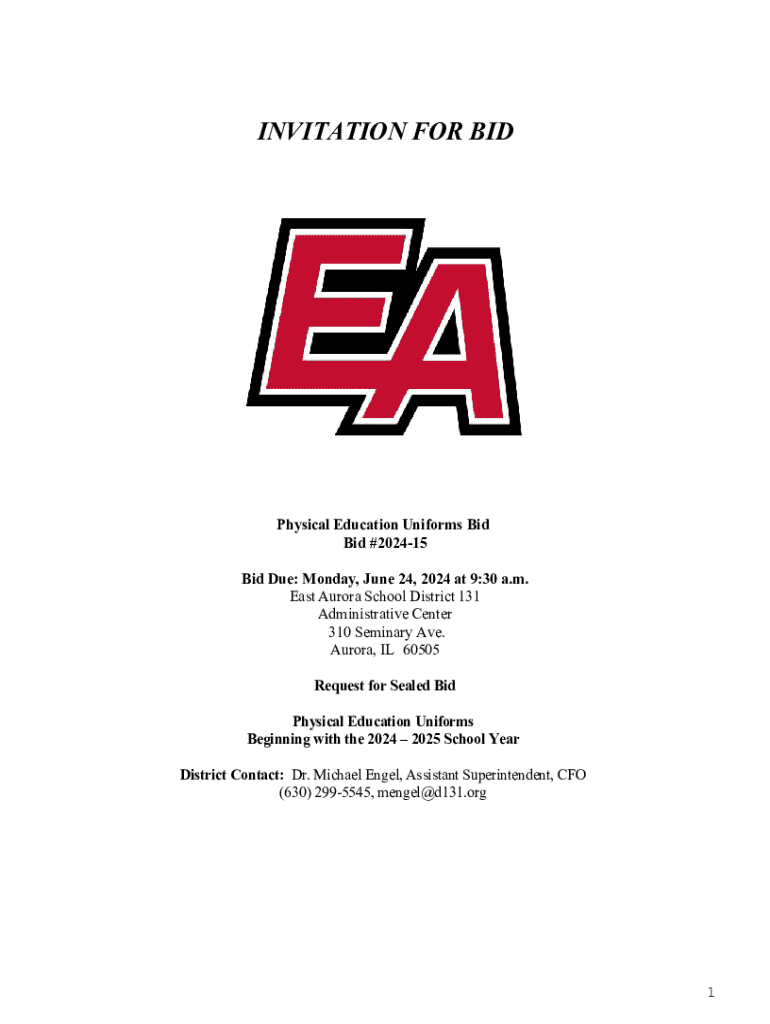 INVITATION FOR BID

EA

Physical Education Uniforms Bid
Bid #2024-15

Bid Due: Monday, June 24, 2024 at 9:30 a.m.
East Aurora School District 131
Administrative Center
310 Seminary Ave.
Aurora, IL 60505

Request for Sealed Bid

Physical Education Uniforms
Beginning with the 2024 – 2025 School Year

District Contact: Dr. Michael Engel, Assistant Superintendent, CFO
(630) 299-5545, mengel@d131.org

1